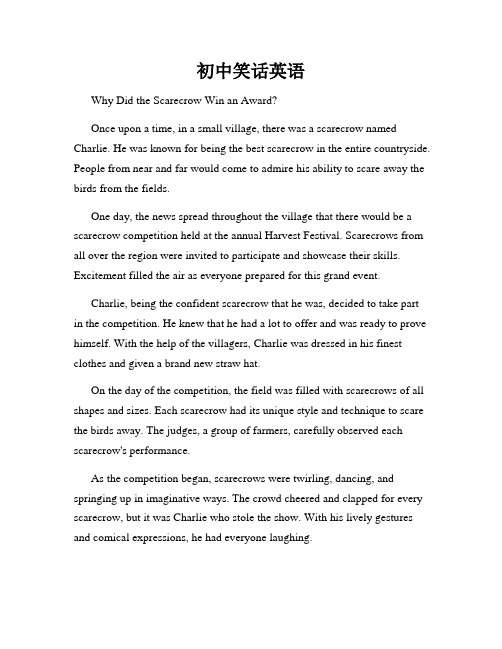 初中笑话英语

Why Did the Scarecrow Win an Award?

Once upon a time, in a small village, there was a scarecrow named Charlie. He was known for being the best scarecrow in the entire countryside. People from near and far would come to admire his ability to scare away the birds from the fields.

One day, the news spread throughout the village that there would be a scarecrow competition held at the annual Harvest Festival. Scarecrows from all over the region were invited to participate and showcase their skills. Excitement filled the air as everyone prepared for this grand event.

Charlie, being the confident scarecrow that he was, decided to take part in the competition. He knew that he had a lot to offer and was ready to prove himself. With the help of the villagers, Charlie was dressed in his finest clothes and given a brand new straw hat.

On the day of the competition, the field was filled with scarecrows of all shapes and sizes. Each scarecrow had its unique style and technique to scare the birds away. The judges, a group of farmers, carefully observed each scarecrow's performance.

As the competition began, scarecrows were twirling, dancing, and springing up in imaginative ways. The crowd cheered and clapped for every scarecrow, but it was Charlie who stole the show. With his lively gestures and comical expressions, he had everyone laughing.